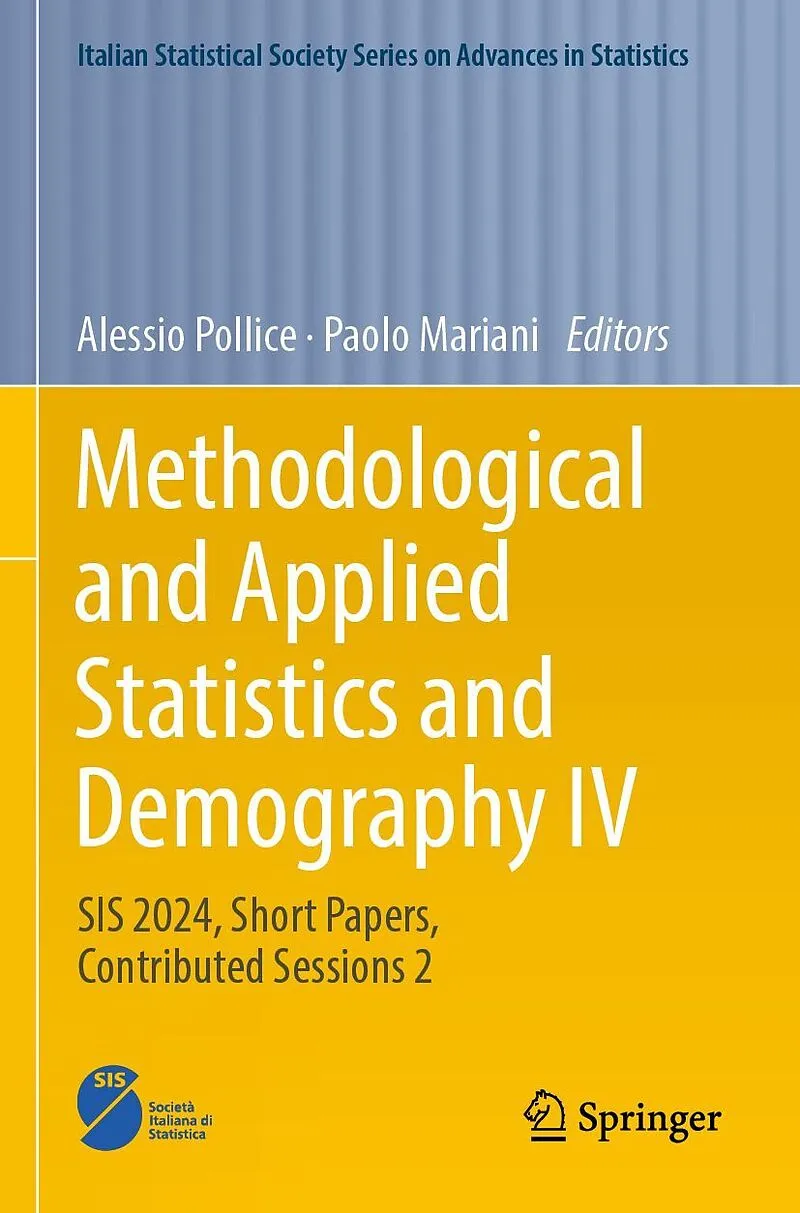 Italian Statistical Society Series on Advances in Statistics

Alessio Pollice · Paolo Mariani Editors

Methodological and Applied Statistics and Demography IV

SIS 2024, Short Papers, Contributed Sessions 2

SIS
Società Italiana di Statistica

Springer